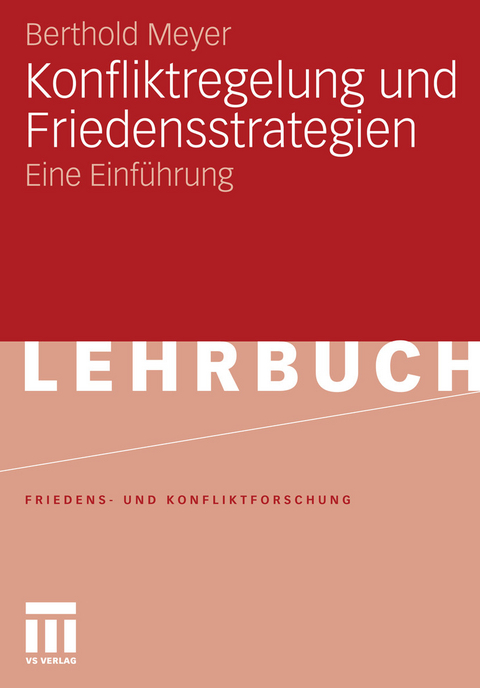 Berthold Meyer

Konfliktregelung und Friedensstrategien

Eine Einführung

LEHRBUCH

FRIEDENS- UND KONFLIKTFORSCHUNG

VS VERLAG